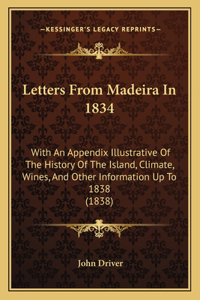 —KESSINGER'S LEGACY REPRINTS—

Letters From Madeira In 1834

With An Appendix Illustrative Of The History Of The Island, Climate, Wines, And Other Information Up To 1838
(1838)

John Driver